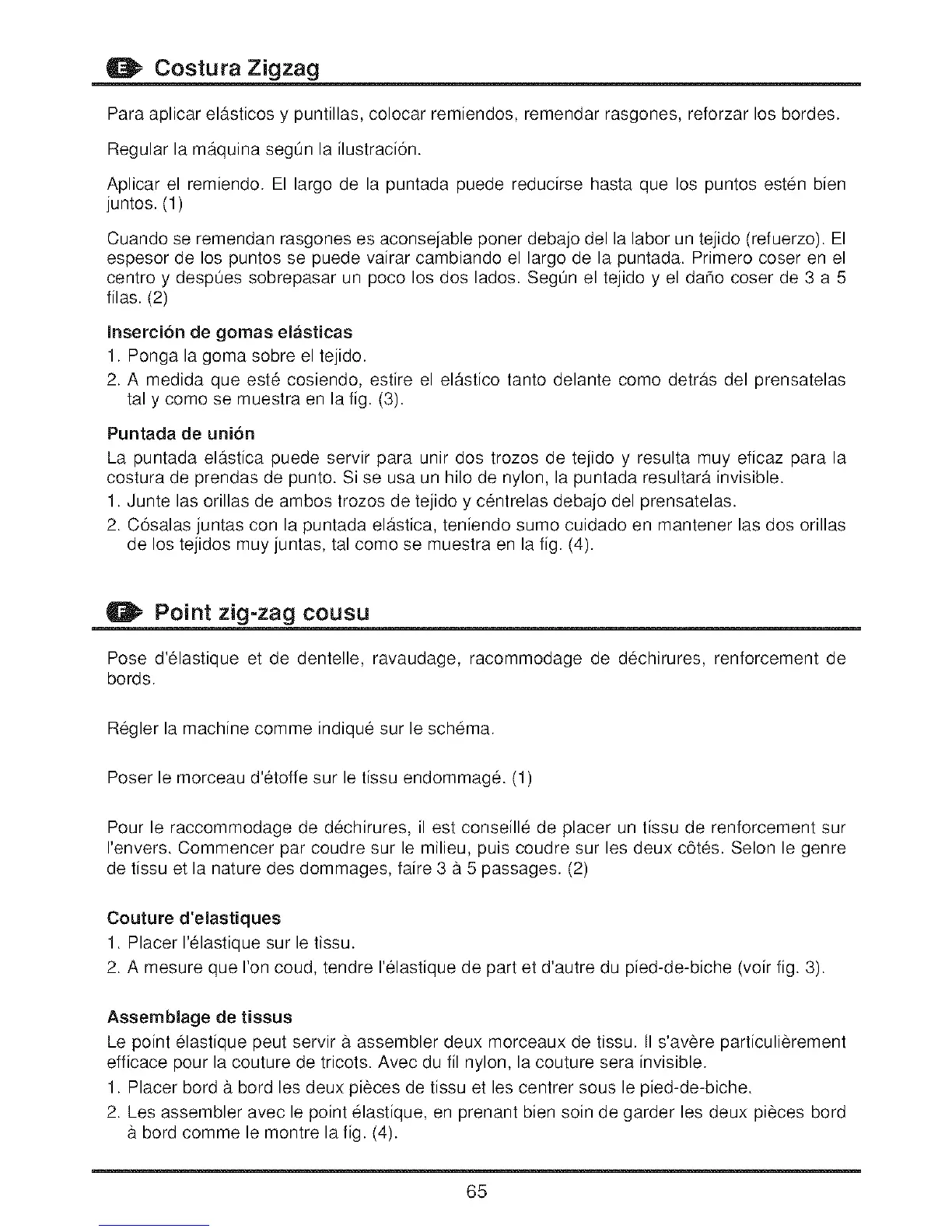 E Costura Zigzag

Para aplicar elásticos y puntillas, colocar remiendos, remendar rasgones, reforzar los bordes.

Regular la máquina según la ilustración.

Aplicar el remiendo. El largo de la puntada puede reducirse hasta que los puntos estén bien juntos. (1)

Cuando se remendan rasgones es aconsejable poner debajo del la labor un tejido (refuerzo). El espesor de los puntos se puede vairar cambiando el largo de la puntada. Primero coser en el centro y despúes sobrepasar un poco los dos lados. Según el tejido y el daño coser de 3 a 5 filas. (2)

Inserción de gomas elásticas
1. Ponga la goma sobre el tejido.
2. A medida que esté cosiendo, estire el elástico tanto delante como detrás del prensatelas tal y como se muestra en la fig. (3).

Puntada de unión
La puntada elástica puede servir para unir dos trozos de tejido y resulta muy eficaz para la costura de prendas de punto. Si se usa un hilo de nylon, la puntada resultará invisible.
1. Junte las orillas de ambos trozos de tejido y céntrelas debajo del prensatelas.
2. Cósalas juntas con la puntada elástica, teniendo sumo cuidado en mantener las dos orillas de los tejidos muy juntas, tal como se muestra en la fig. (4).

F Point zig-zag cousu

Pose d'élastique et de dentelle, ravaudage, racommodage de déchirures, renforcement de bords.

Régler la machine comme indiqué sur le schéma.

Poser le morceau d'étoffe sur le tissu endommagé. (1)

Pour le raccommodage de déchirures, il est conseillé de placer un tissu de renforcement sur l'envers. Commencer par coudre sur le milieu, puis coudre sur les deux côtés. Selon le genre de tissu et la nature des dommages, faire 3 à 5 passages. (2)

Couture d'elastiques
1. Placer l'élastique sur le tissu.
2. A mesure que l'on coud, tendre l'élastique de part et d'autre du pied-de-biche (voir fig. 3).

Assemblage de tissus
Le point élastique peut servir à assembler deux morceaux de tissu. Il s'avère particulièrement efficace pour la couture de tricots. Avec du fil nylon, la couture sera invisible.
1. Placer bord à bord les deux pièces de tissu et les centrer sous le pied-de-biche.
2. Les assembler avec le point élastique, en prenant bien soin de garder les deux pièces bord à bord comme le montre la fig. (4).

65